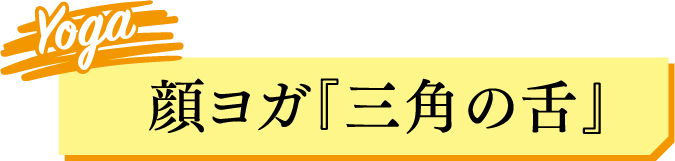 Yoga

顔ヨガ『三角の舌』